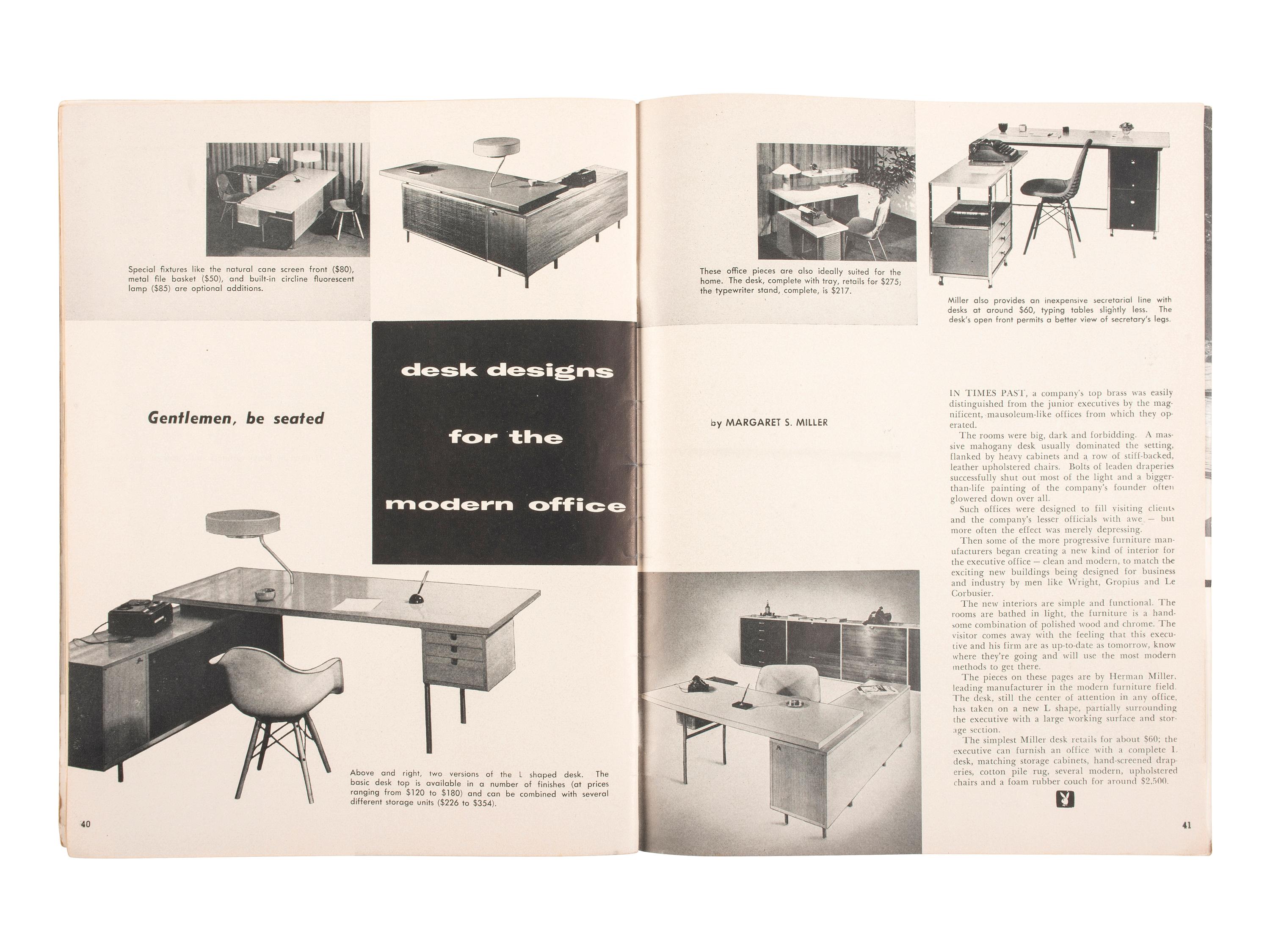 Special fixtures like the natural cane screen front ($80), metal file basket ($50), and built-in circline fluorescent lamp ($85) are optional additions.

Gentlemen, be seated

desk designs for the modern office

Above and right, two versions of the L shaped desk. The basic desk top is available in a number of finishes (at prices ranging from $120 to $180) and can be combined with several different storage units ($226 to $354).

40

These office pieces are also ideally suited for the home. The desk, complete with tray, retails for $275; the typewriter stand, complete, is $217.

Miller also provides an inexpensive secretarial line with desks at around $60, typing tables slightly less. The desk's open front permits a better view of secretary's legs.

by MARGARET S. MILLER

IN TIMES PAST, a company's top brass was easily distinguished from the junior executives by the magnificent, mausoleum-like offices from which they operated.

The rooms were big, dark and forbidding. A massive mahogany desk usually dominated the setting, flanked by heavy cabinets and a row of stiff-backed, leather upholstered chairs. Bolts of leaden draperies successfully shut out most of the light and a bigger-than-life painting of the company's founder often glowered down over all.

Such offices were designed to fill visiting clients and the company's lesser officials with awe — but more often the effect was merely depressing.

Then some of the more progressive furniture manufacturers began creating a new kind of interior for the executive office — clean and modern, to match the exciting new buildings being designed for business and industry by men like Wright, Gropius and Le Corbusier.

The new interiors are simple and functional. The rooms are bathed in light, the furniture is a handsome combination of polished wood and chrome. The visitor comes away with the feeling that this executive and his firm are as up-to-date as tomorrow, know where they're going and will use the most modern methods to get there.

The pieces on these pages are by Herman Miller, leading manufacturer in the modern furniture field. The desk, still the center of attention in any office, has taken on a new L shape, partially surrounding the executive with a large working surface and storage section.

The simplest Miller desk retails for about $60; the executive can furnish an office with a complete L desk, matching storage cabinets, hand-screened draperies, cotton pile rug, several modern, upholstered chairs and a foam rubber couch for around $2,500.

41